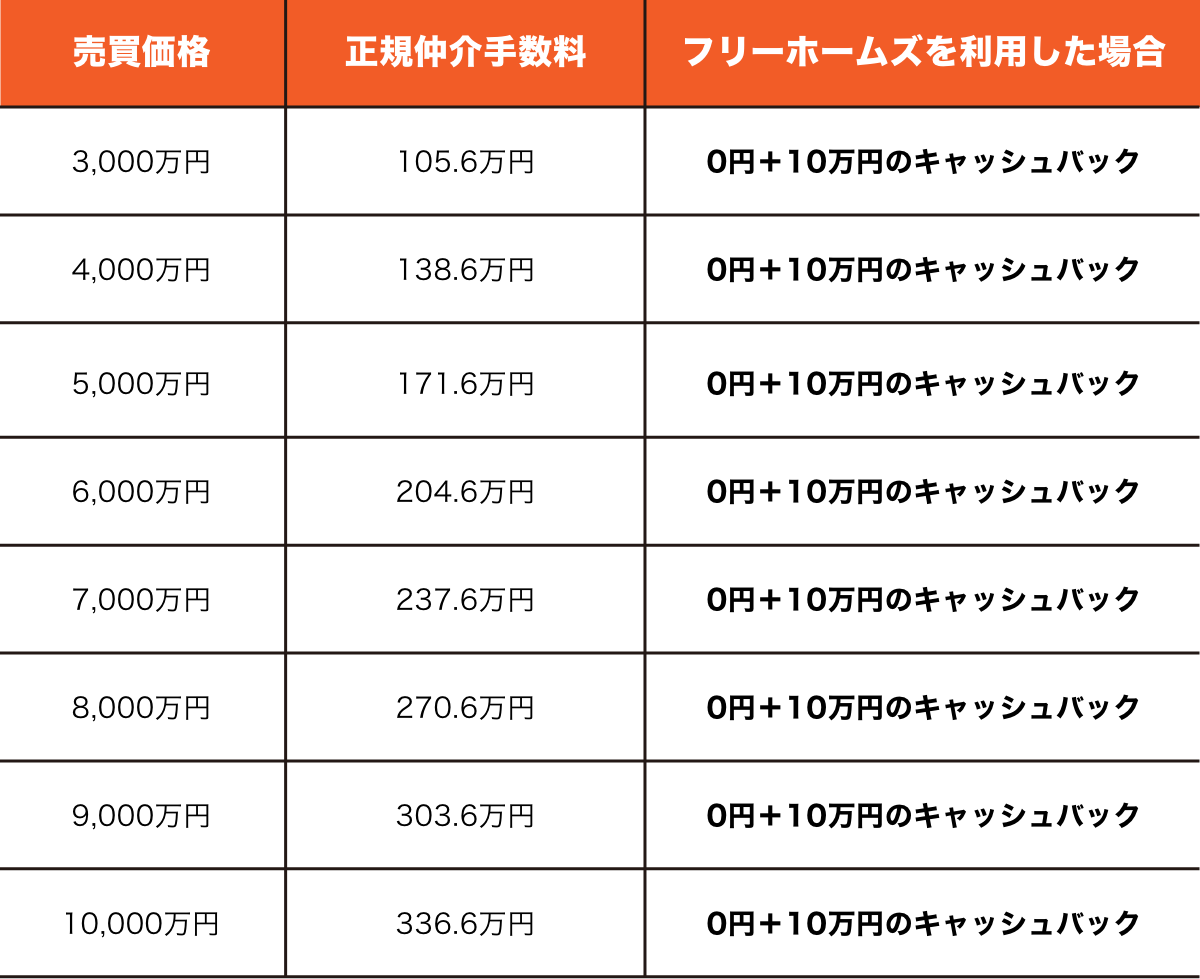 | 売買価格 | 正規仲介手数料 | フリーホームズを利用した場合 |
|---|---|---|
| 3,000万円 | 105.6万円 | 0円＋10万円のキャッシュバック |
| 4,000万円 | 138.6万円 | 0円＋10万円のキャッシュバック |
| 5,000万円 | 171.6万円 | 0円＋10万円のキャッシュバック |
| 6,000万円 | 204.6万円 | 0円＋10万円のキャッシュバック |
| 7,000万円 | 237.6万円 | 0円＋10万円のキャッシュバック |
| 8,000万円 | 270.6万円 | 0円＋10万円のキャッシュバック |
| 9,000万円 | 303.6万円 | 0円＋10万円のキャッシュバック |
| 10,000万円 | 336.6万円 | 0円＋10万円のキャッシュバック |